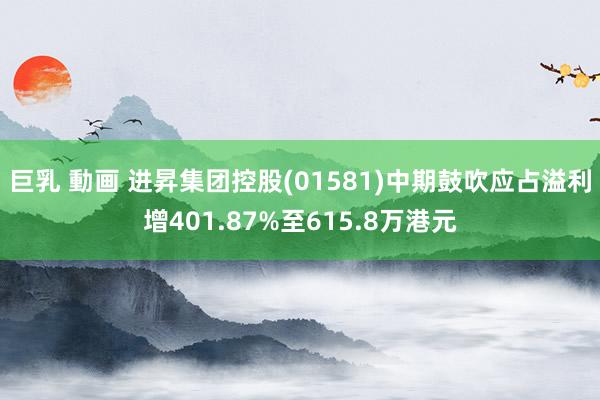 巨乳 動画 进昇集团控股(01581)中期鼓吹应占溢利增401.87%至615.8万港元